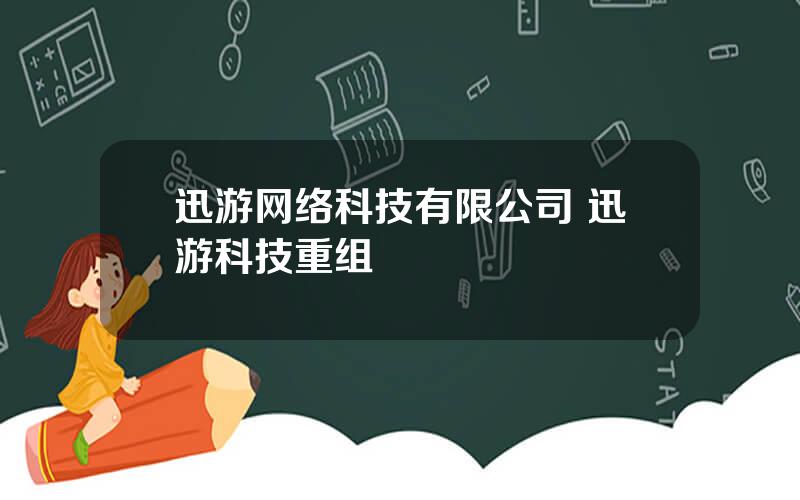 迅游网络科技有限公司 迅游科技重组

STAT